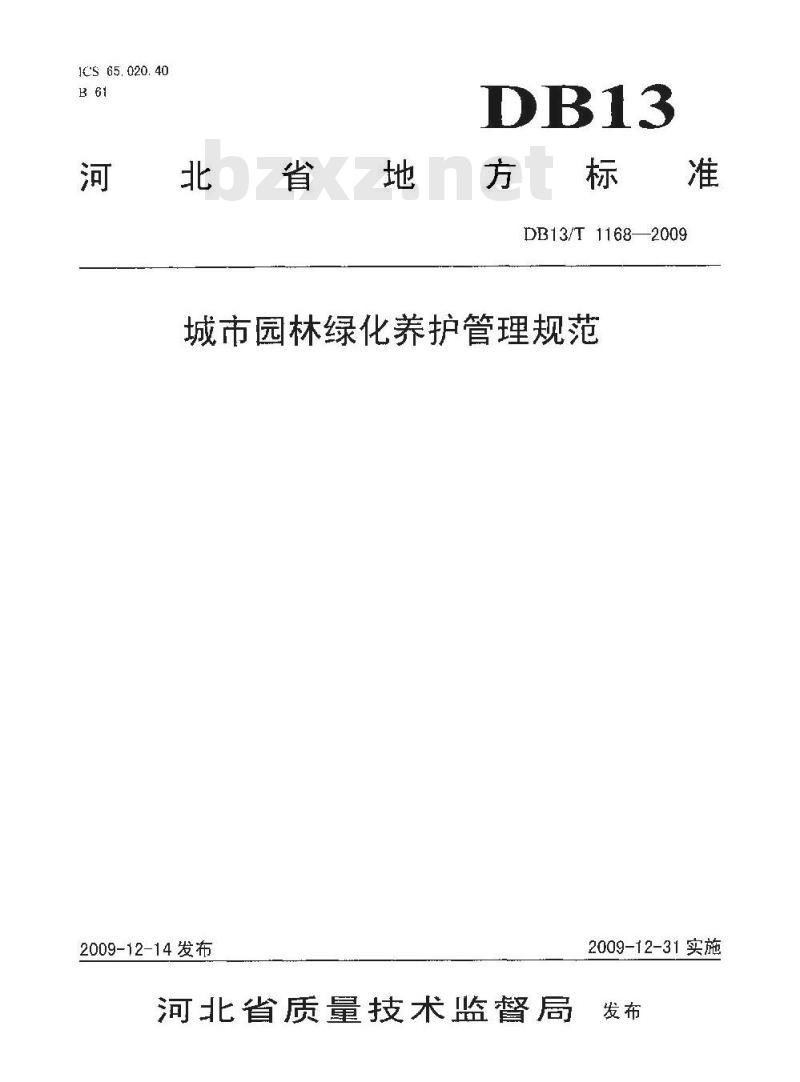 ICS 65.020.40
B 61

DB13

河北省地方标准

DB13/T 1168—2009

城市园林绿化养护管理规范

2009-12-14发布 2009-12-31实施

河北省质量技术监督局 发布

bzxz.net